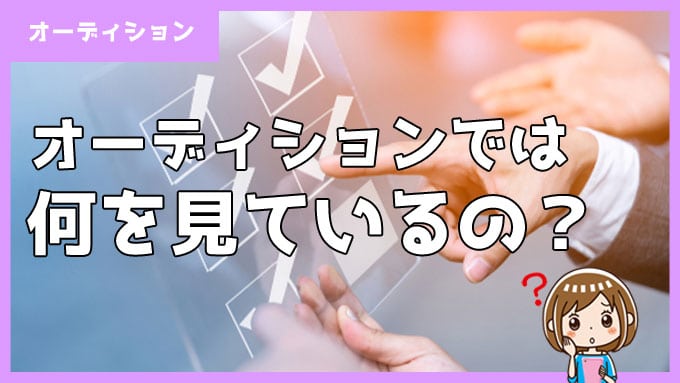 オーディション

オーディションでは
何を見ているの？

?